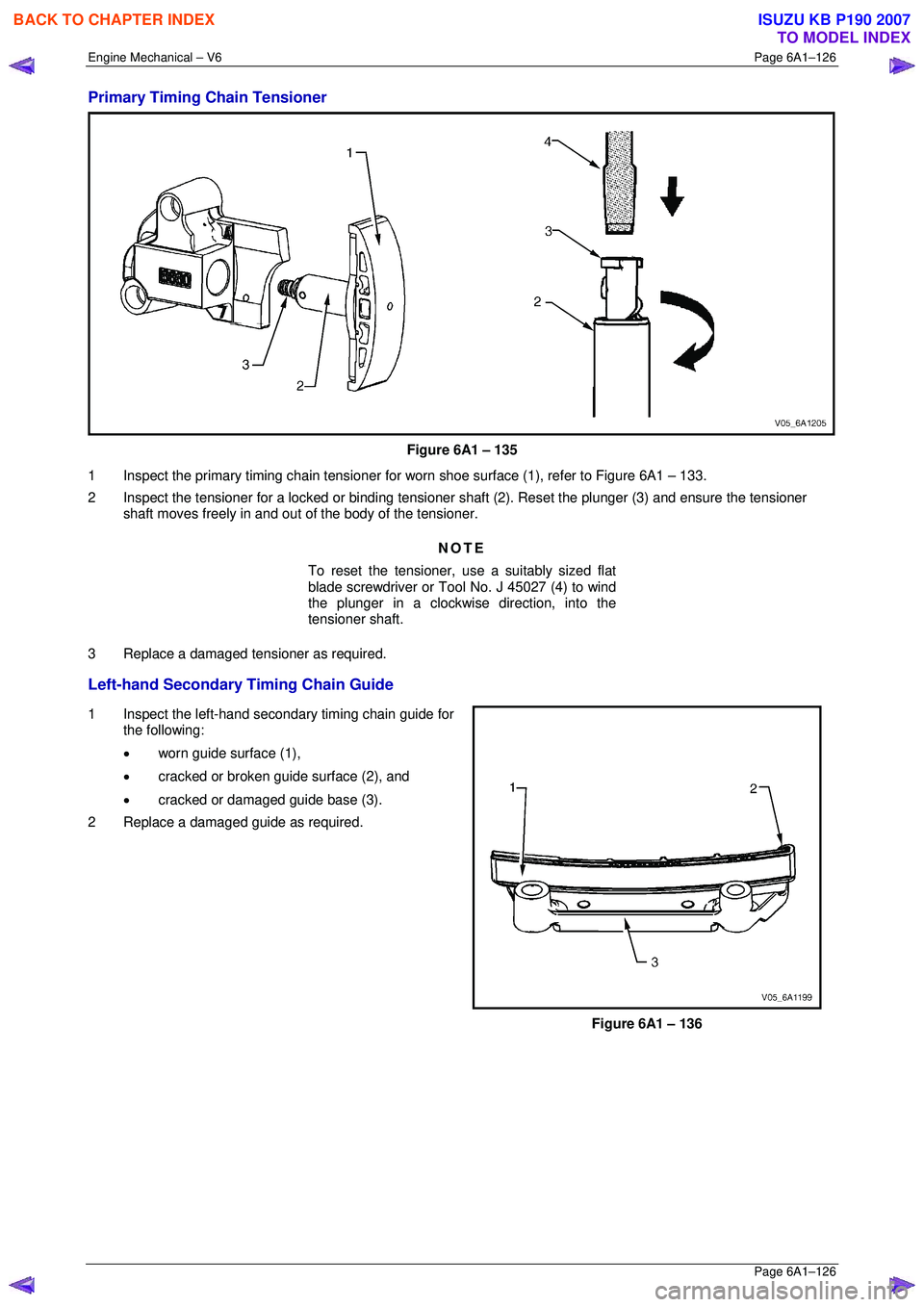 BACK TO CHAPTER INDEX

ISUZU KB P190 2007
TO MODEL INDEX

Engine Mechanical – V6

Page 6A1–126

Primary Timing Chain Tensioner

1
3
2
4
3
2
V05_6A1205

Figure 6A1 – 135

1 Inspect the primary timing chain tensioner for worn shoe surface (1), refer to Figure 6A1 – 133.

2 Inspect the tensioner for a locked or binding tensioner shaft (2). Reset the plunger (3) and ensure the tensioner shaft moves freely in and out of the body of the tensioner.

NOTE

To reset the tensioner, use a suitably sized flat blade screwdriver or Tool No. J 45027 (4) to wind the plunger in a clockwise direction, into the tensioner shaft.

3 Replace a damaged tensioner as required.

Left-hand Secondary Timing Chain Guide

1 Inspect the left-hand secondary timing chain guide for the following:

• worn guide surface (1),

• cracked or broken guide surface (2), and

• cracked or damaged guide base (3).

2 Replace a damaged guide as required.

1
2
3
V05_6A1199

Figure 6A1 – 136

Page 6A1–126

carmanualsonline.info